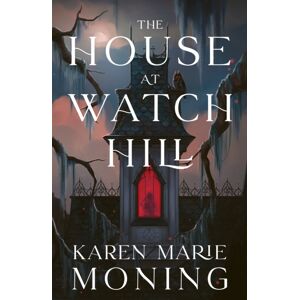 THE HOUSE AT WATCH HILL

KAREN MARIE MONING